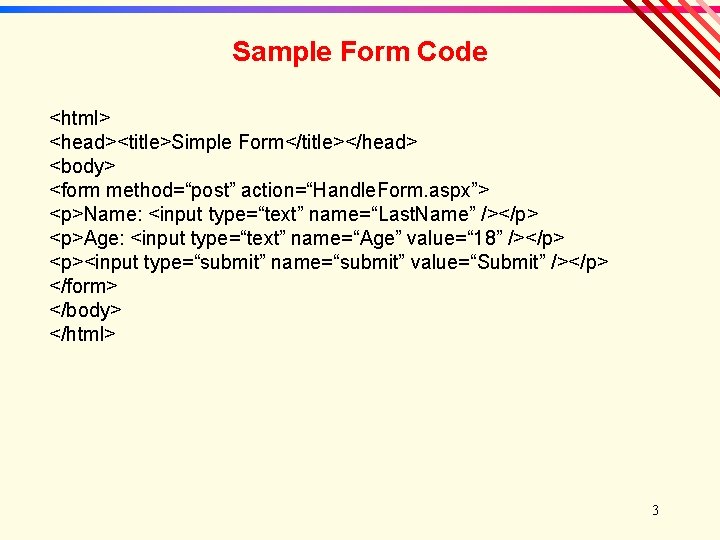 Sample Form Code

<html>
<head><title>Simple Form</title></head>
<body>
<form method=“post” action=“HandleForm.aspx”>
<p>Name: <input type=“text” name=“LastName” /></p>
<p>Age: <input type=“text” name=“Age” value=“18” /></p>
<p><input type=“submit” name=“submit” value=“Submit” /></p>
</form>
</body>
</html>

3